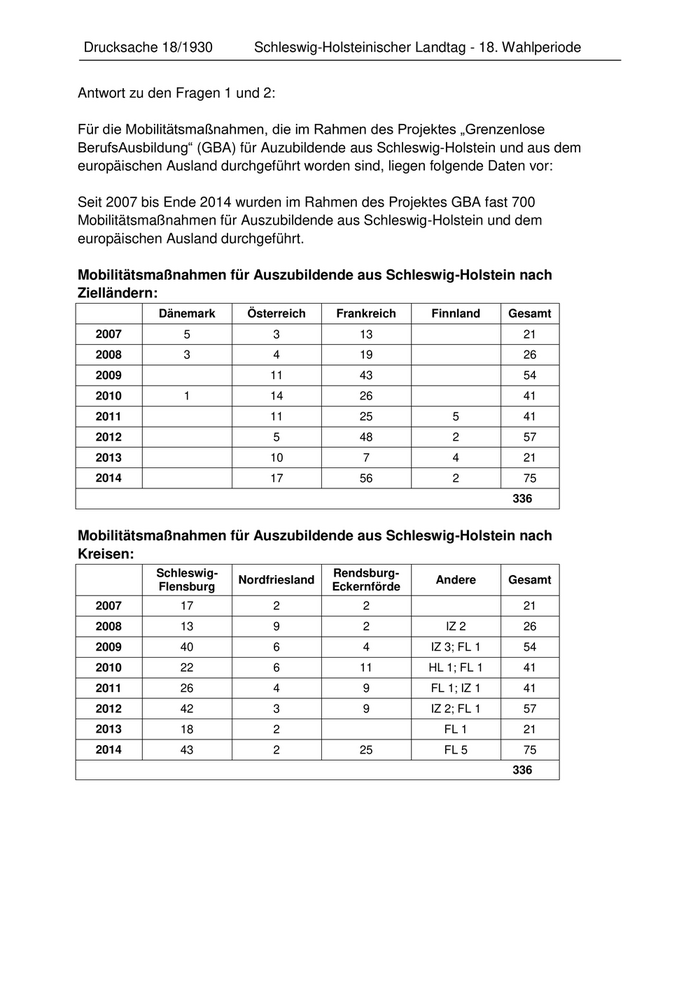 Drucksache 18/1930 Schleswig-Holsteinischer Landtag - 18. Wahlperiode

Antwort zu den Fragen 1 und 2:

Für die Mobilitätsmaßnahmen, die im Rahmen des Projektes „Grenzenlose BerufsAusbildung“ (GBA) für Auzubildende aus Schleswig-Holstein und aus dem europäischen Ausland durchgeführt worden sind, liegen folgende Daten vor:

Seit 2007 bis Ende 2014 wurden im Rahmen des Projektes GBA fast 700 Mobilitätsmaßnahmen für Auszubildende aus Schleswig-Holstein und dem europäischen Ausland durchgeführt.

Mobilitätsmaßnahmen für Auszubildende aus Schleswig-Holstein nach Zielländern:

| | Dänemark | Österreich | Frankreich | Finnland | Gesamt |
|---|---|---|---|---|---|
| 2007 | 5 | 3 | 13 | | 21 |
| 2008 | 3 | 4 | 19 | | 26 |
| 2009 | | 11 | 43 | | 54 |
| 2010 | 1 | 14 | 26 | | 41 |
| 2011 | | 11 | 25 | 5 | 41 |
| 2012 | | 5 | 48 | 2 | 57 |
| 2013 | | 10 | 7 | 4 | 21 |
| 2014 | | 17 | 56 | 2 | 75 |
| | | | | | 336 |

Mobilitätsmaßnahmen für Auszubildende aus Schleswig-Holstein nach Kreisen:

| | Schleswig-Flensburg | Nordfriesland | Rendsburg-Eckernförde | Andere | Gesamt |
|---|---|---|---|---|---|
| 2007 | 17 | 2 | 2 | | 21 |
| 2008 | 13 | 9 | 2 | IZ 2 | 26 |
| 2009 | 40 | 6 | 4 | IZ 3; FL 1 | 54 |
| 2010 | 22 | 6 | 11 | HL 1; FL 1 | 41 |
| 2011 | 26 | 4 | 9 | FL 1; IZ 1 | 41 |
| 2012 | 42 | 3 | 9 | IZ 2; FL 1 | 57 |
| 2013 | 18 | 2 | | FL 1 | 21 |
| 2014 | 43 | 2 | 25 | FL 5 | 75 |
| | | | | | 336 |